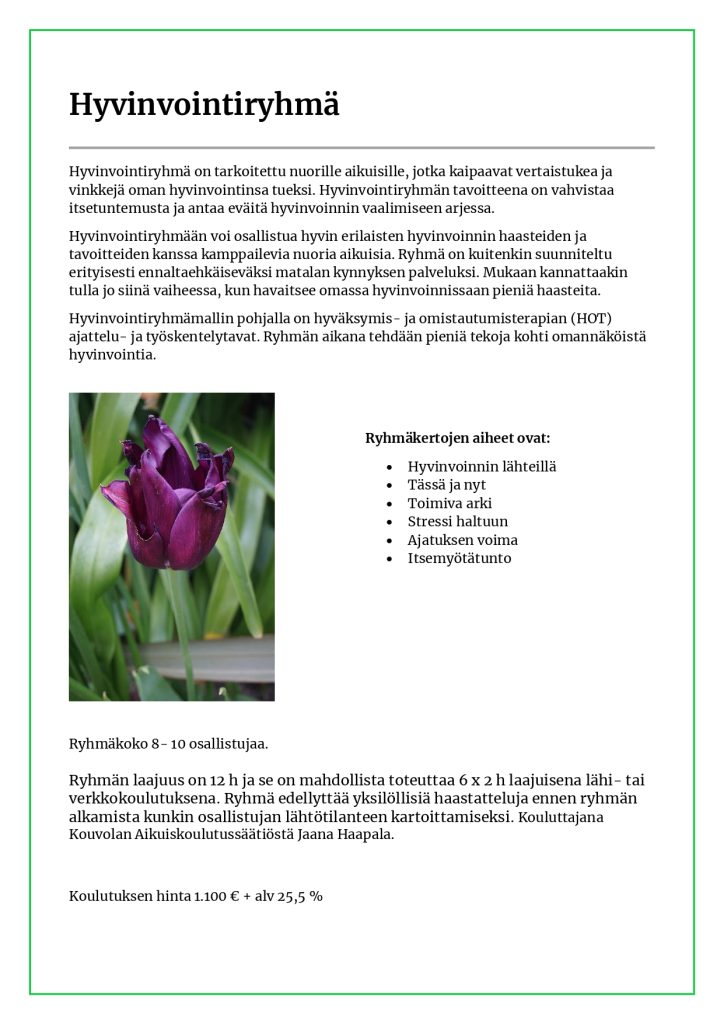 Hyvinvointiryhmä

Hyvinvointiryhmä on tarkoitettu nuorille aikuisille, jotka kaipaavat vertaistukea ja vinkkejä oman hyvinvointinsa tueksi. Hyvinvointiryhmän tavoitteena on vahvistaa itsetuntemusta ja antaa eväitä hyvinvoinnin vaalimiseen arjessa.

Hyvinvointiryhmään voi osallistua hyvin erilaisten hyvinvoinnin haasteiden ja tavoitteiden kanssa kamppailevia nuoria aikuisia. Ryhmä on kuitenkin suunniteltu erityisesti ennaltaehkäiseväksi matalan kynnyksen palveluksi. Mukaan kannattaakin tulla jo siinä vaiheessa, kun havaitsee omassa hyvinvoinnissaan pieniä haasteita.

Hyvinvointiryhmämallin pohjalla on hyväksymis- ja omistautumisterapian (HOT) ajattelu- ja työskentelytavat. Ryhmän aikana tehdään pieniä tekoja kohti omannäköistä hyvinvointia.

Ryhmäkertojen aiheet ovat:

• Hyvinvoinnin lähteillä
• Tässä ja nyt
• Toimiva arki
• Stressi haltuun
• Ajatuksen voima
• Itsemyötätunto

Ryhmäkoko 8- 10 osallistujaa.

Ryhmän laajuus on 12 h ja se on mahdollista toteuttaa 6 x 2 h laajuisena lähi- tai verkkokoulutuksena. Ryhmä edellyttää yksilöllisiä haastatteluja ennen ryhmän alkamista kunkin osallistujan lähtötilanteen kartoittamiseksi. Kouluttajana Kouvolan Aikuiskoulutussäätiöstä Jaana Haapala.

Koulutuksen hinta 1.100 € + alv 25,5 %